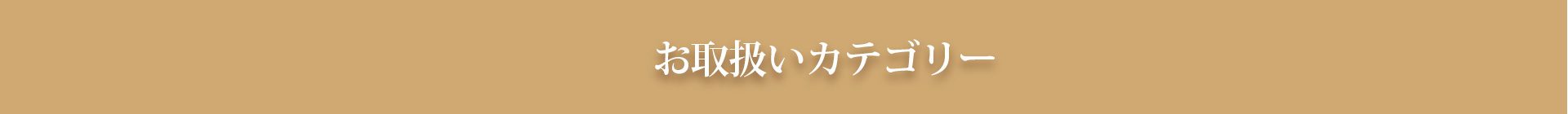 お取扱いカテゴリー